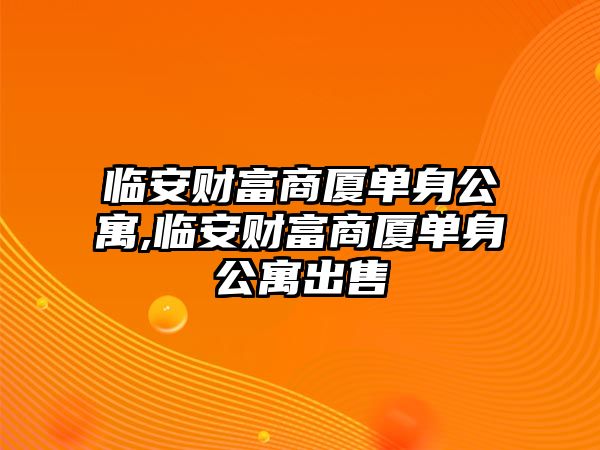 临安财富商厦单身公寓,临安财富商厦单身公寓出售